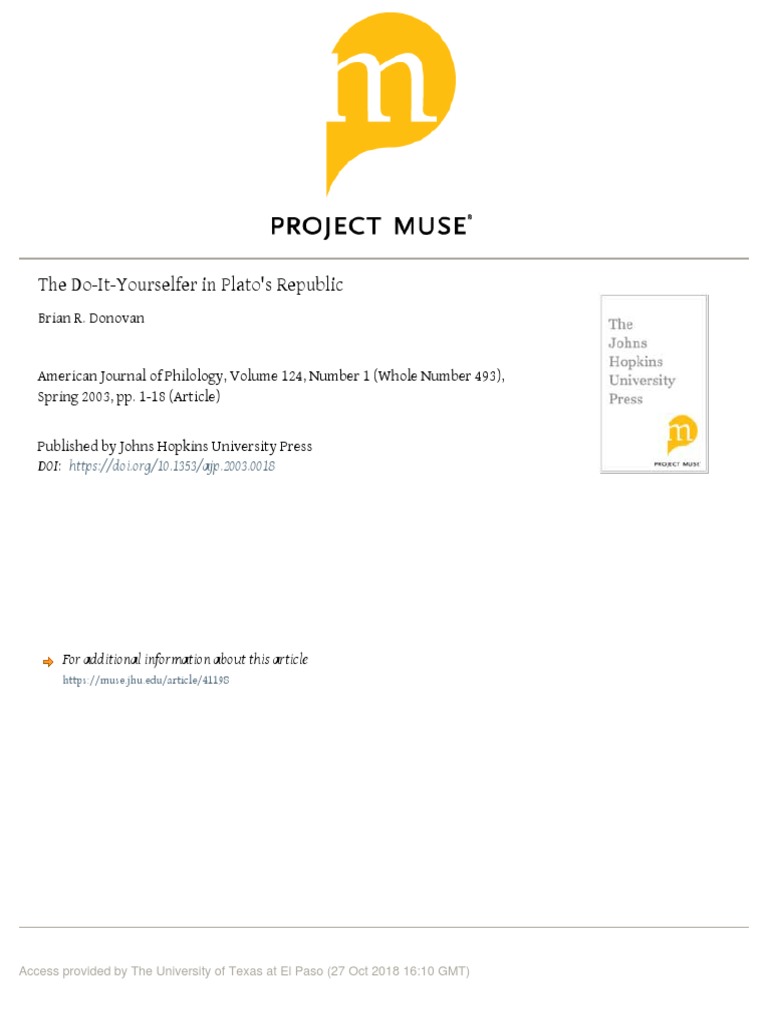 m

PROJECT MUSE®

The Do-It-Yourselfer in Plato's Republic

Brian R. Donovan

American Journal of Philology, Volume 124, Number 1 (Whole Number 493), Spring 2003, pp. 1-18 (Article)

Published by Johns Hopkins University Press
DOI: https://doi.org/10.1353/ajp.2003.0018

The Johns Hopkins University Press

m

PROJECT MUSE

For additional information about this article
https://muse.jhu.edu/article/41198

Access provided by The University of Texas at El Paso (27 Oct 2018 16:10 GMT)